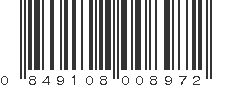 0 849108 008972